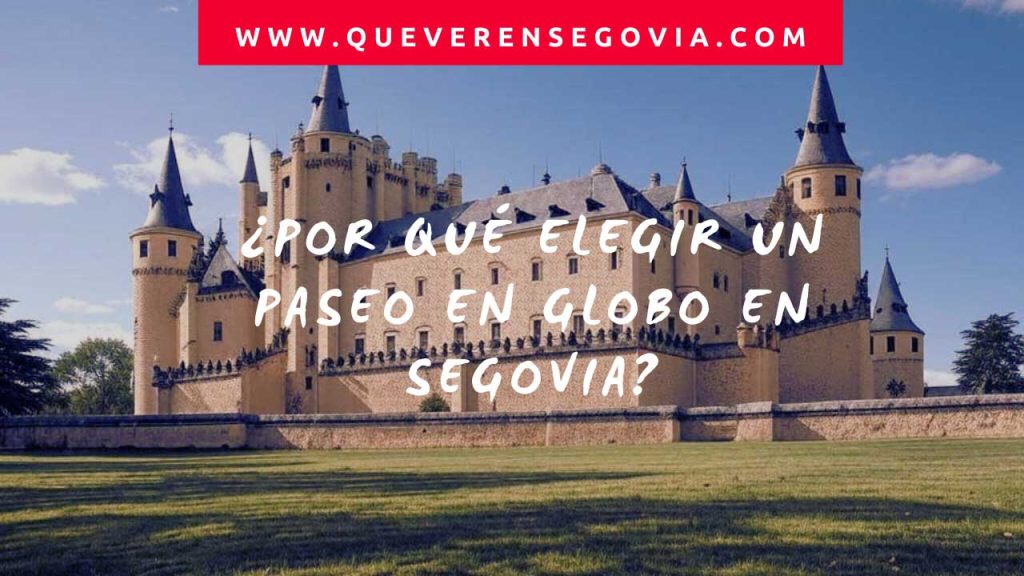 WWW.QUEVERENSEGOVIA.COM

¿POR QUÉ ELEGIR UN PASEO EN GLOBO EN SEGOVIA?